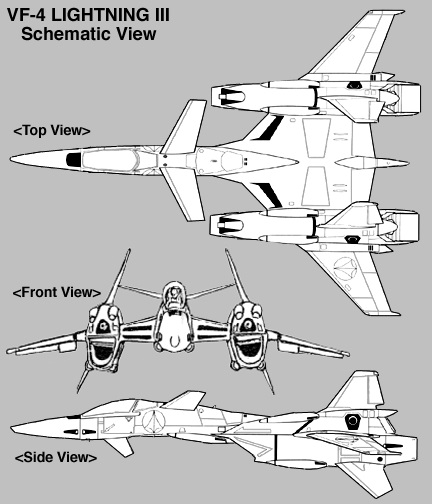 VF-4 LIGHTNING III
Schematic View

<Top View>

<Front View>

<Side View>